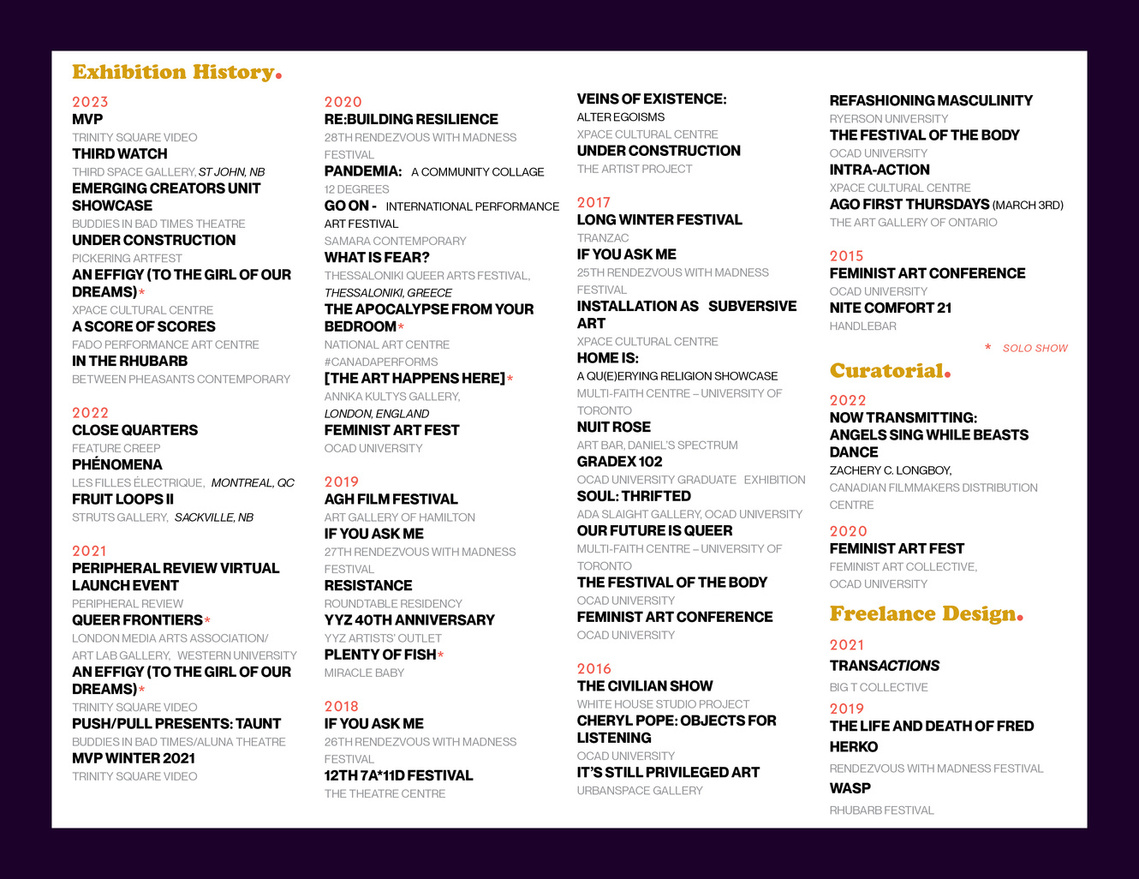 Exhibition History.

2023
MVP
TRINITY SQUARE VIDEO
THIRD WATCH
THIRD SPACE GALLERY, ST JOHN, NB
EMERGING CREATORS UNIT SHOWCASE
BUDDIES IN BAD TIMES THEATRE
UNDER CONSTRUCTION
PICKERING ARTFEST
AN EFFIGY (TO THE GIRL OF OUR DREAMS)*
XPACE CULTURAL CENTRE
A SCORE OF SCORES
FADO PERFORMANCE ART CENTRE
IN THE RHUBARB
BETWEEN PHEASANTS CONTEMPORARY

2022
CLOSE QUARTERS
FEATURE CREEP
PHÉNOMENA
LES FILLES ÉLECTRIQUE, MONTREAL, QC
FRUIT LOOPS II
STRUTS GALLERY, SACKVILLE, NB

2021
PERIPHERAL REVIEW VIRTUAL LAUNCH EVENT
PERIPHERAL REVIEW
QUEER FRONTIERS*
LONDON MEDIA ARTS ASSOCIATION/ ART LAB GALLERY, WESTERN UNIVERSITY
AN EFFIGY (TO THE GIRL OF OUR DREAMS)*
TRINITY SQUARE VIDEO
PUSH/PULL PRESENTS: TAUNT
BUDDIES IN BAD TIMES/ALUNA THEATRE
MVP WINTER 2021
TRINITY SQUARE VIDEO

2020
RE:BUILDING RESILIENCE
28TH RENDEZVOUS WITH MADNESS FESTIVAL
PANDEMIA: A COMMUNITY COLLAGE
12 DEGREES
GO ON - INTERNATIONAL PERFORMANCE ART FESTIVAL
SAMARA CONTEMPORARY
WHAT IS FEAR?
THESSALONIKI QUEER ARTS FESTIVAL, THESSALONIKI, GREECE
THE APOCALYPSE FROM YOUR BEDROOM*
NATIONAL ART CENTRE #CANADAPERFORMS
[THE ART HAPPENS HERE]*
ANNKA KULTYS GALLERY, LONDON, ENGLAND
FEMINIST ART FEST
OCAD UNIVERSITY

2019
AGH FILM FESTIVAL
ART GALLERY OF HAMILTON
IF YOU ASK ME
27TH RENDEZVOUS WITH MADNESS FESTIVAL
RESISTANCE
ROUNDTABLE RESIDENCY
YYZ 40TH ANNIVERSARY
YYZ ARTISTS' OUTLET
PLENTY OF FISH*
MIRACLE BABY

2018
IF YOU ASK ME
26TH RENDEZVOUS WITH MADNESS FESTIVAL
12TH 7A*11D FESTIVAL
THE THEATRE CENTRE

VEINS OF EXISTENCE:
ALTER EGOISMS
XPACE CULTURAL CENTRE
UNDER CONSTRUCTION
THE ARTIST PROJECT

2017
LONG WINTER FESTIVAL
TRANZAC
IF YOU ASK ME
25TH RENDEZVOUS WITH MADNESS FESTIVAL
INSTALLATION AS SUBVERSIVE ART
XPACE CULTURAL CENTRE
HOME IS:
A QU(E)ERYING RELIGION SHOWCASE
MULTI-FAITH CENTRE – UNIVERSITY OF TORONTO
NUIT ROSE
ART BAR, DANIEL'S SPECTRUM
GRADEX 102
OCAD UNIVERSITY GRADUATE EXHIBITION
SOUL: THRIFTED
ADA SLAIGHT GALLERY, OCAD UNIVERSITY
OUR FUTURE IS QUEER
MULTI-FAITH CENTRE – UNIVERSITY OF TORONTO
THE FESTIVAL OF THE BODY
OCAD UNIVERSITY
FEMINIST ART CONFERENCE
OCAD UNIVERSITY

2016
THE CIVILIAN SHOW
WHITE HOUSE STUDIO PROJECT
CHERYL POPE: OBJECTS FOR LISTENING
OCAD UNIVERSITY
IT'S STILL PRIVILEGED ART
URBANSPACE GALLERY

REFASHIONING MASCULINITY
RYERSON UNIVERSITY
THE FESTIVAL OF THE BODY
OCAD UNIVERSITY
INTRA-ACTION
XPACE CULTURAL CENTRE
AGO FIRST THURSDAYS (MARCH 3RD)
THE ART GALLERY OF ONTARIO

2015
FEMINIST ART CONFERENCE
OCAD UNIVERSITY
NITE COMFORT 21
HANDLEBAR

* SOLO SHOW

Curatorial.
2022
NOW TRANSMITTING: ANGELS SING WHILE BEASTS DANCE
ZACHERY C. LONGBOY,
CANADIAN FILMMAKERS DISTRIBUTION CENTRE
2020
FEMINIST ART FEST
FEMINIST ART COLLECTIVE, OCAD UNIVERSITY

Freelance Design.
2021
TRANSACTIONS
BIG T COLLECTIVE
2019
THE LIFE AND DEATH OF FRED HERKO
RENDEZVOUS WITH MADNESS FESTIVAL
WASP
RHUBARB FESTIVAL